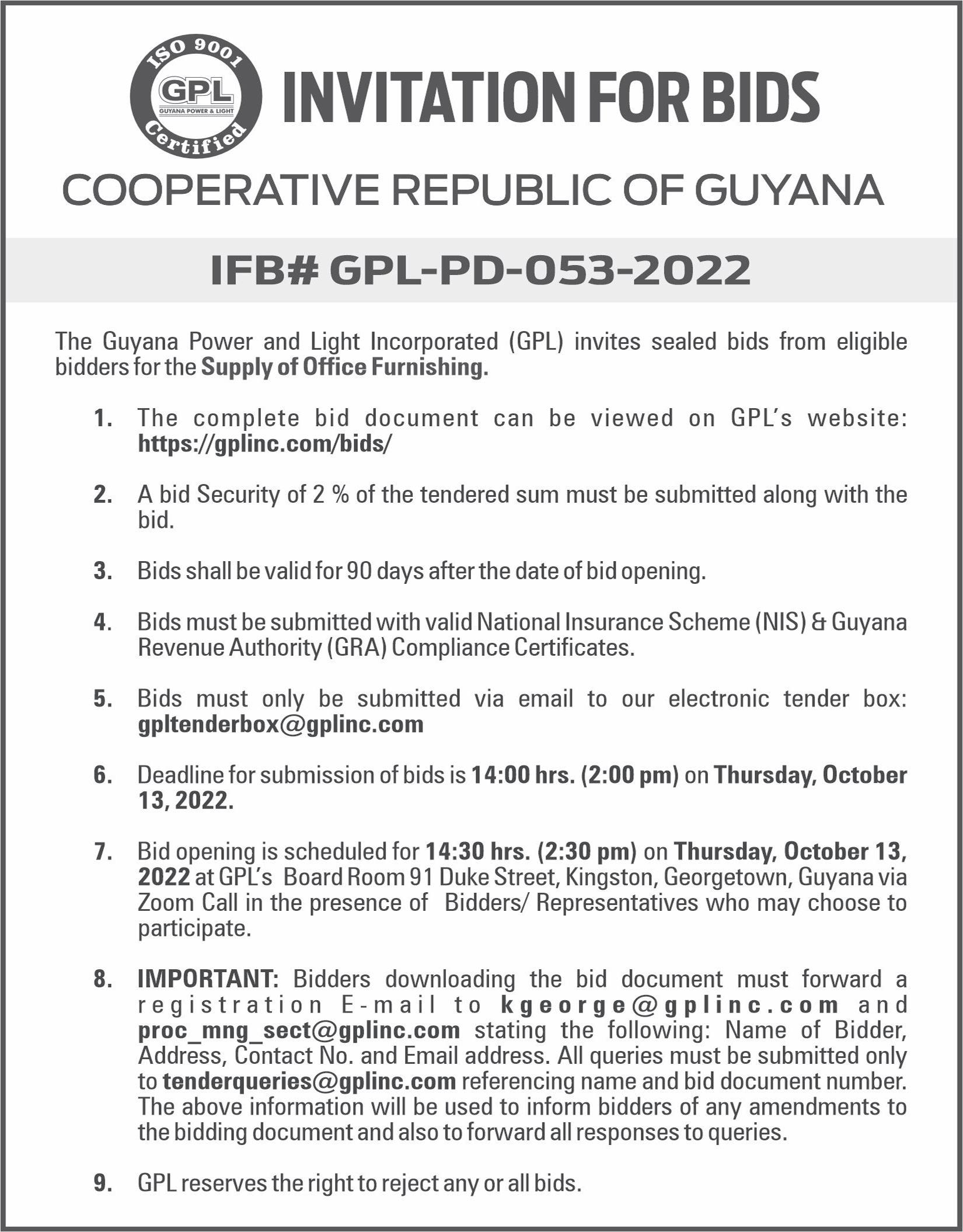 ISO 9001
GPL
GUYANA POWER & LIGHT
Certified

INVITATION FOR BIDS

COOPERATIVE REPUBLIC OF GUYANA

IFB# GPL-PD-053-2022

The Guyana Power and Light Incorporated (GPL) invites sealed bids from eligible bidders for the Supply of Office Furnishing.

1. The complete bid document can be viewed on GPL's website: https://gplinc.com/bids/

2. A bid Security of 2 % of the tendered sum must be submitted along with the bid.

3. Bids shall be valid for 90 days after the date of bid opening.

4. Bids must be submitted with valid National Insurance Scheme (NIS) & Guyana Revenue Authority (GRA) Compliance Certificates.

5. Bids must only be submitted via email to our electronic tender box: gpltenderbox@gplinc.com

6. Deadline for submission of bids is 14:00 hrs. (2:00 pm) on Thursday, October 13, 2022.

7. Bid opening is scheduled for 14:30 hrs. (2:30 pm) on Thursday, October 13, 2022 at GPL's Board Room 91 Duke Street, Kingston, Georgetown, Guyana via Zoom Call in the presence of Bidders/ Representatives who may choose to participate.

8. IMPORTANT: Bidders downloading the bid document must forward a registration E-mail to kgeorge@gplinc.com and proc_mng_sect@gplinc.com stating the following: Name of Bidder, Address, Contact No. and Email address. All queries must be submitted only to tenderqueries@gplinc.com referencing name and bid document number. The above information will be used to inform bidders of any amendments to the bidding document and also to forward all responses to queries.

9. GPL reserves the right to reject any or all bids.